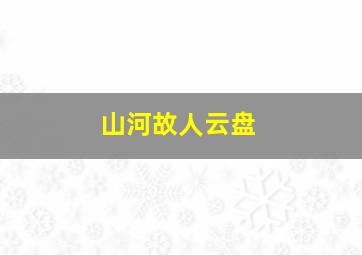 山河故人云盘